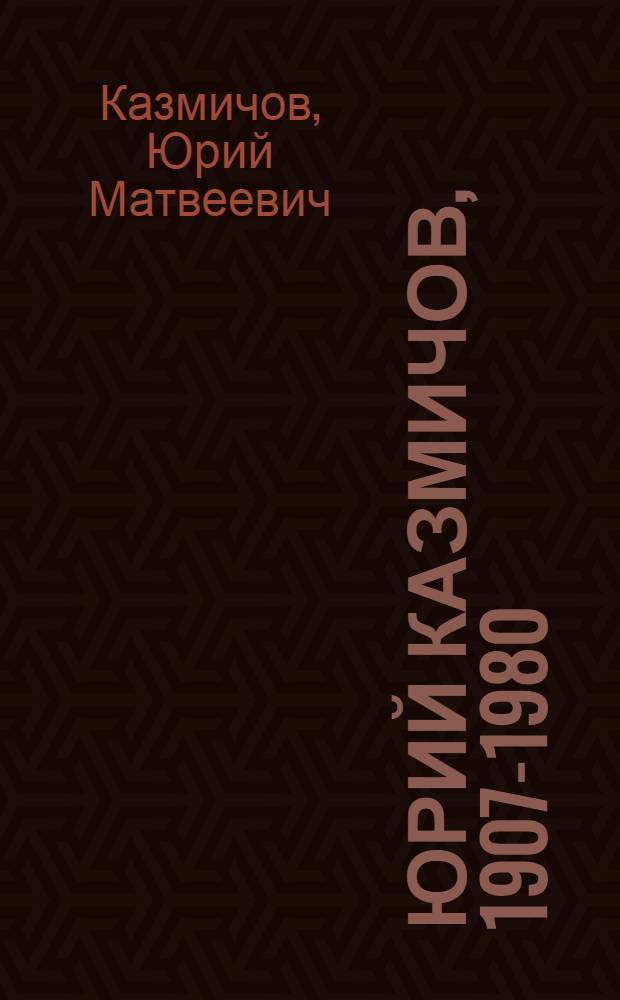 Казмичов, Юрий Матвеевич

ЮРИЙ КАЗМИЧОВ, 1907-1980